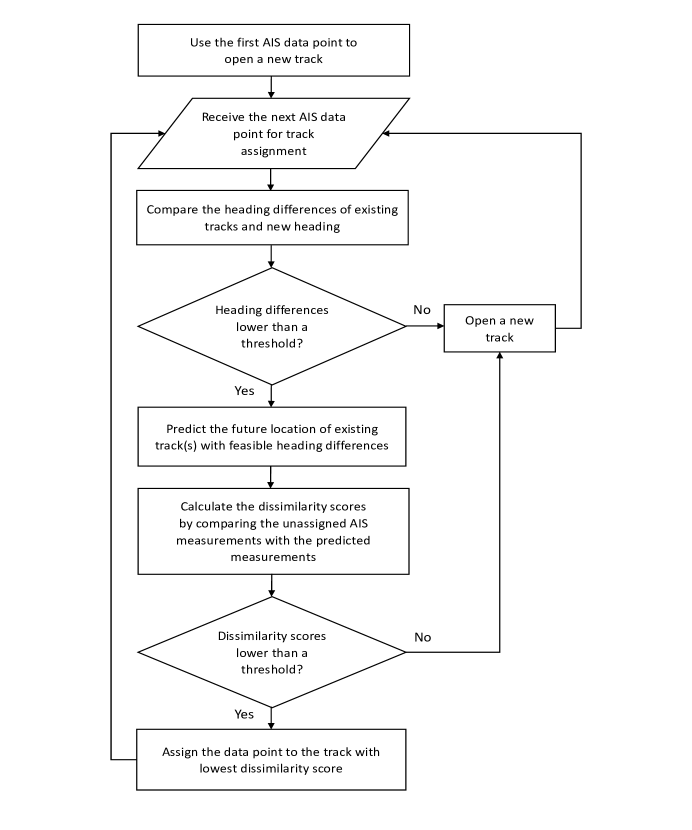 Use the first AIS data point to open a new track

Receive the next AIS data point for track assignment

Compare the heading differences of existing tracks and new heading

Heading differences lower than a threshold?

No

Open a new track

Yes

Predict the future location of existing track(s) with feasible heading differences

Calculate the dissimilarity scores by comparing the unassigned AIS measurements with the predicted measurements

Dissimilarity scores lower than a threshold?

No

Yes

Assign the data point to the track with lowest dissimilarity score